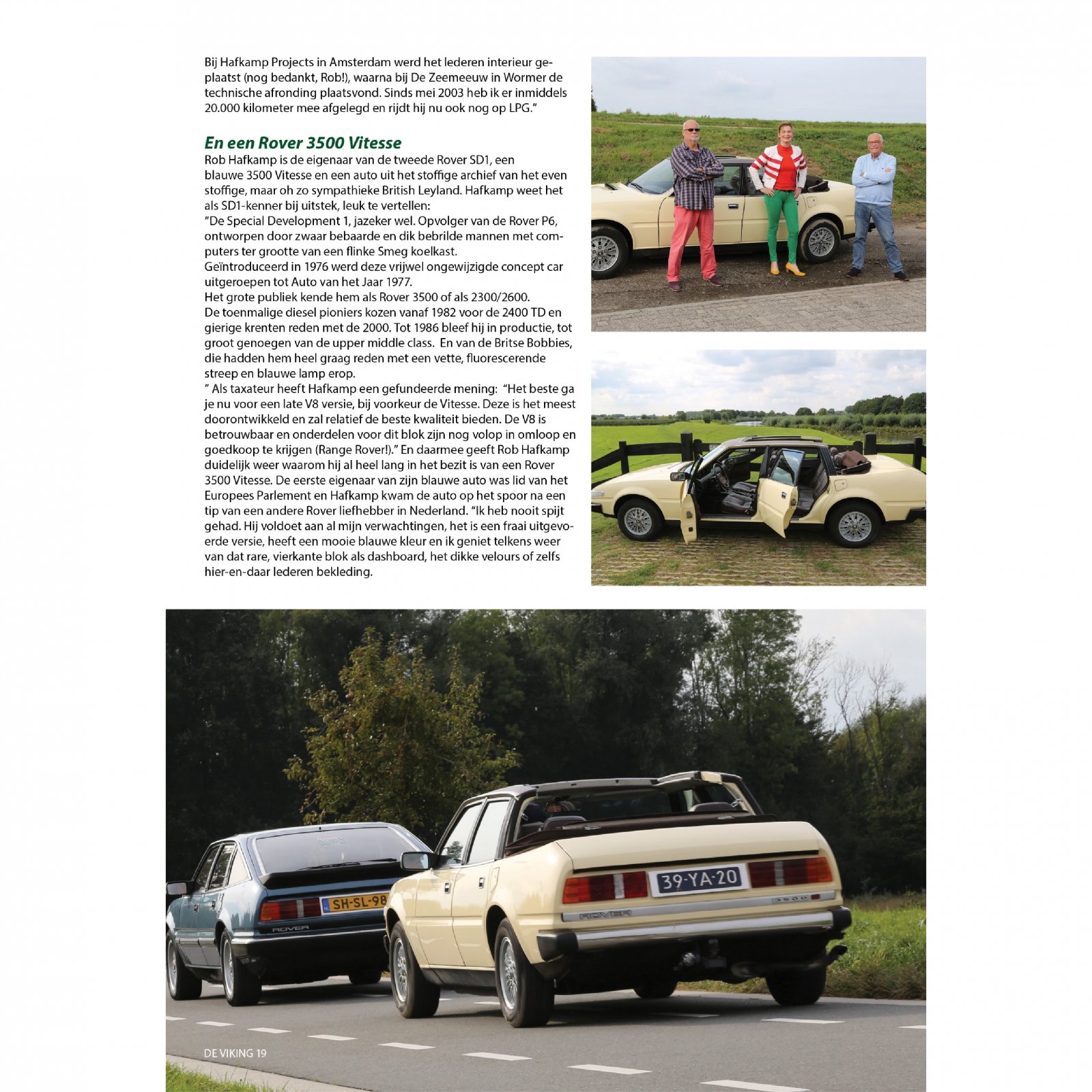 Bij Hafkamp Projects in Amsterdam werd het lederen interieur geplaatst (nog bedankt, Rob!), waarna bij De Zeemeeuw in Wormer de technische afronding plaatsvond. Sinds mei 2003 heb ik er inmiddels 20.000 kilometer mee afgelegd en rijdt hij nu ook nog op LPG."

En een Rover 3500 Vitesse

Rob Hafkamp is de eigenaar van de tweede Rover SD1, een blauwe 3500 Vitesse en een auto uit het stoffige archief van het even stoffige, maar oh zo sympathieke British Leyland. Hafkamp weet het als SD1-kenner bij uitstek, leuk te vertellen:
"De Special Development 1, jazeker wel. Opvolger van de Rover P6, ontworpen door zwaar bebaarde en dik bebrilde mannen met computers ter grootte van een flinke Smeg koelkast.
Geïntroduceerd in 1976 werd deze vrijwel ongewijzigde concept car uitgeroepen tot Auto van het Jaar 1977.
Het grote publiek kende hem als Rover 3500 of als 2300/2600.
De toenmalige diesel pioniers kozen vanaf 1982 voor de 2400 TD en gierige krenten reden met de 2000. Tot 1986 bleef hij in productie, tot groot genoegen van de upper middle class. En van de Britse Bobbies, die hadden hem heel graag reden met een vette, fluorescerende streep en blauwe lamp erop.
" Als taxateur heeft Hafkamp een gefundeerde mening: "Het beste ga je nu voor een late V8 versie, bij voorkeur de Vitesse. Deze is het meest doorontwikkeld en zal relatief de beste kwaliteit bieden. De V8 is betrouwbaar en onderdelen voor dit blok zijn nog volop in omloop en goedkoop te krijgen (Range Rover!)." En daarmee geeft Rob Hafkamp duidelijk weer waarom hij al heel lang in het bezit is van een Rover 3500 Vitesse. De eerste eigenaar van zijn blauwe auto was lid van het Europees Parlement en Hafkamp kwam de auto op het spoor na een tip van een andere Rover liefhebber in Nederland. "Ik heb nooit spijt gehad. Hij voldoet aan al mijn verwachtingen, het is een fraai uitgevoerde versie, heeft een mooie blauwe kleur en ik geniet telkens weer van dat rare, vierkante blok als dashboard, het dikke velours of zelfs hier-en-daar lederen bekleding.

SH-SL-98
ROVER
39-YA-20
ROVER
3500

DE VIKING 19